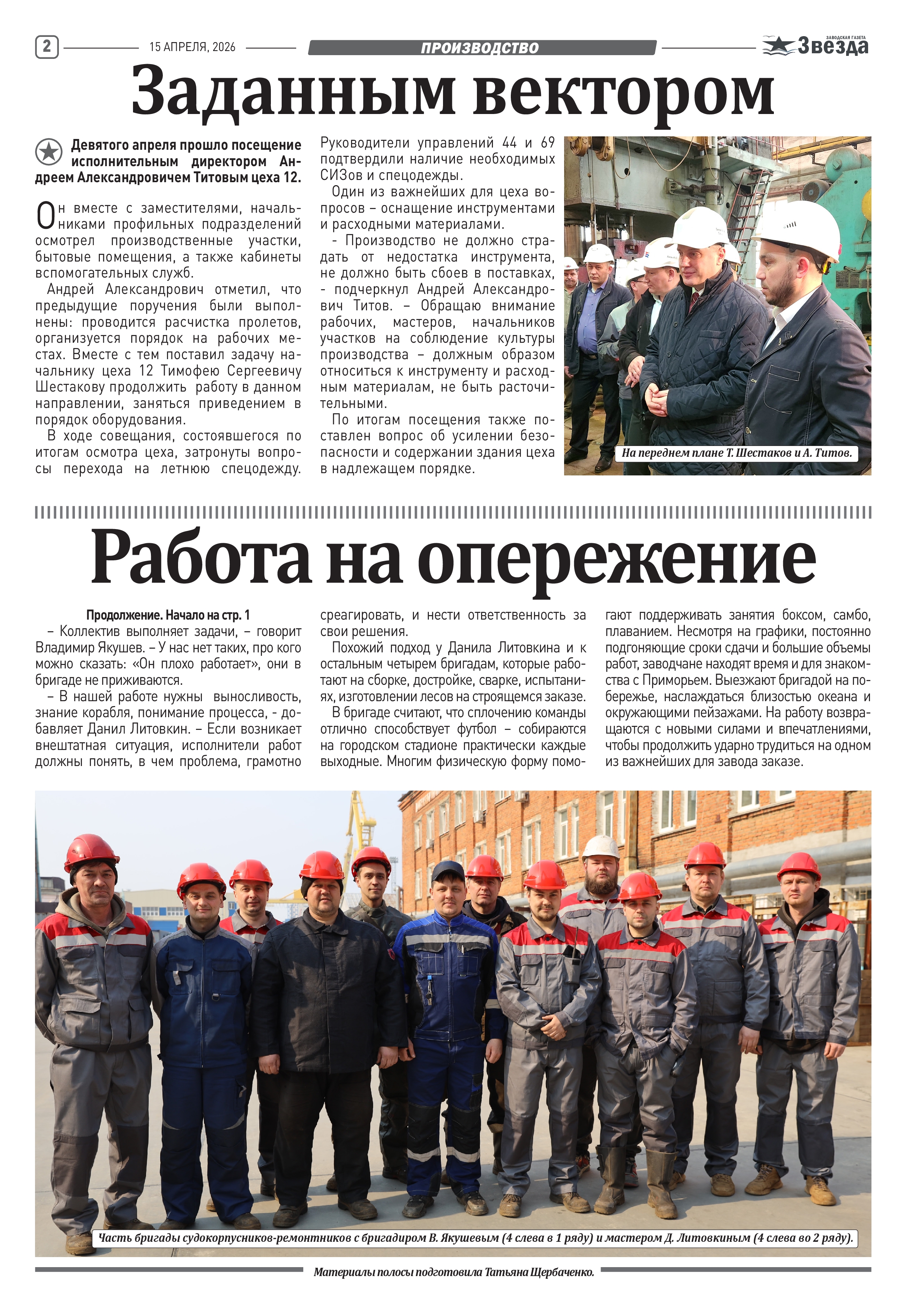 2 15 АПРЕЛЯ, 2026 ПРОИЗВОДСТВО ЗАВОДСКАЯ ГАЗЕТА Звезда

Заданным вектором

Девятого апреля прошло посещение исполнительным директором Андреем Александровичем Титовым цеха 12.

Он вместе с заместителями, начальниками профильных подразделений осмотрел производственные участки, бытовые помещения, а также кабинеты вспомогательных служб.

Андрей Александрович отметил, что предыдущие поручения были выполнены: проводится расчистка пролетов, организуется порядок на рабочих местах. Вместе с тем поставил задачу начальнику цеха 12 Тимофею Сергеевичу Шестакову продолжить работу в данном направлении, заняться приведением в порядок оборудования.

В ходе совещания, состоявшегося по итогам осмотра цеха, затронуты вопросы перехода на летнюю спецодежду. Руководители управлений 44 и 69 подтвердили наличие необходимых СИЗов и спецодежды.

Один из важнейших для цеха вопросов – оснащение инструментами и расходными материалами.

- Производство не должно страдать от недостатка инструмента, не должно быть сбоев в поставках, - подчеркнул Андрей Александрович Титов. – Обращаю внимание рабочих, мастеров, начальников участков на соблюдение культуры производства – должным образом относиться к инструменту и расходным материалам, не быть расточительными.

По итогам посещения также поставлен вопрос об усилении безопасности и содержании здания цеха в надлежащем порядке.

На переднем плане Т. Шестаков и А. Титов.

Работа на опережение

Продолжение. Начало на стр. 1

– Коллектив выполняет задачи, – говорит Владимир Якушев. – У нас нет таких, про кого можно сказать: «Он плохо работает», они в бригаде не приживаются.

– В нашей работе нужны выносливость, знание корабля, понимание процесса, - добавляет Данил Литовкин. – Если возникает внештатная ситуация, исполнители работ должны понять, в чем проблема, грамотно среагировать, и нести ответственность за свои решения.

Похожий подход у Данила Литовкина и к остальным четырем бригадам, которые работают на сборке, достройке, сварке, испытаниях, изготовлении лесов на строящемся заказе.

В бригаде считают, что сплочению команды отлично способствует футбол – собираются на городском стадионе практически каждые выходные. Многим физическую форму помогают поддерживать занятия боксом, самбо, плаванием. Несмотря на графики, постоянно подгоняющие сроки сдачи и большие объемы работ, заводчане находят время и для знакомства с Приморьем. Выезжают бригадой на побережье, наслаждаться близостью океана и окружающими пейзажами. На работу возвращаются с новыми силами и впечатлениями, чтобы продолжить ударно трудиться на одном из важнейших для завода заказе.

Часть бригады судокорпусников-ремонтников с бригадиром В. Якушевым (4 слева в 1 ряду) и мастером Д. Литовкиным (4 слева во 2 ряду).

Материалы полосы подготовила Татьяна Щербаченко.